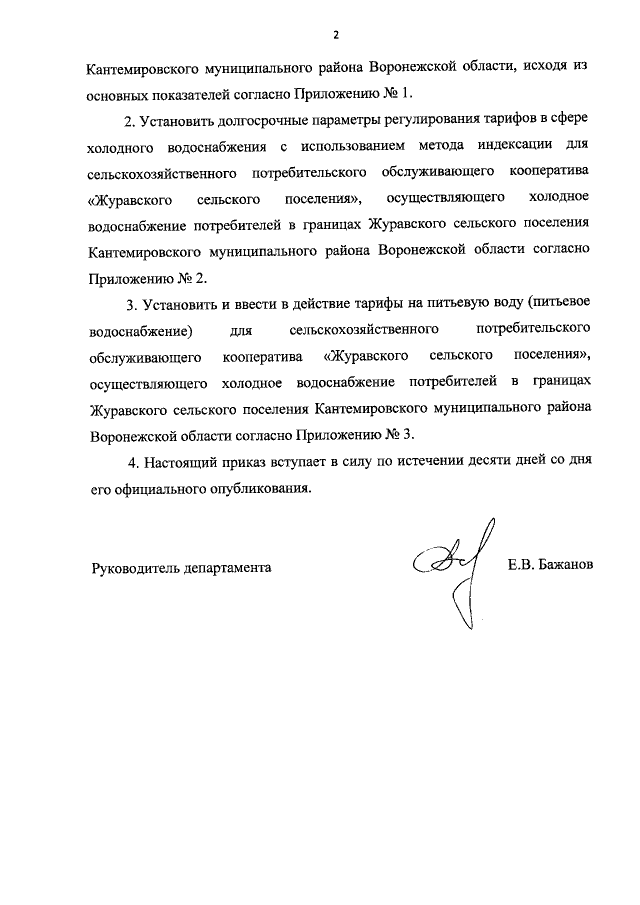 2

Кантемировского муниципального района Воронежской области, исходя из основных показателей согласно Приложению № 1.

2. Установить долгосрочные параметры регулирования тарифов в сфере холодного водоснабжения с использованием метода индексации для сельскохозяйственного потребительского обслуживающего кооператива «Журавского сельского поселения», осуществляющего холодное водоснабжение потребителей в границах Журавского сельского поселения Кантемировского муниципального района Воронежской области согласно Приложению № 2.

3. Установить и ввести в действие тарифы на питьевую воду (питьевое водоснабжение) для сельскохозяйственного потребительского обслуживающего кооператива «Журавского сельского поселения», осуществляющего холодное водоснабжение потребителей в границах Журавского сельского поселения Кантемировского муниципального района Воронежской области согласно Приложению № 3.

4. Настоящий приказ вступает в силу по истечении десяти дней со дня его официального опубликования.

Руководитель департамента

Е.В. Бажанов